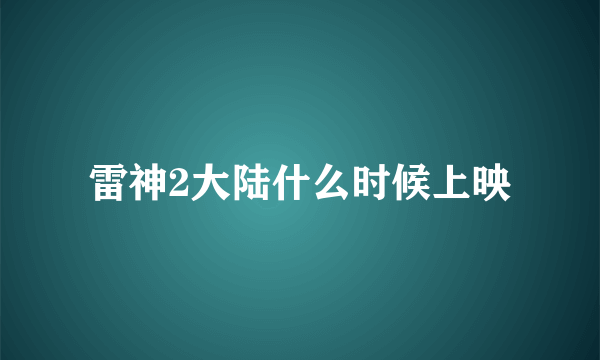 雷神2大陆什么时候上映